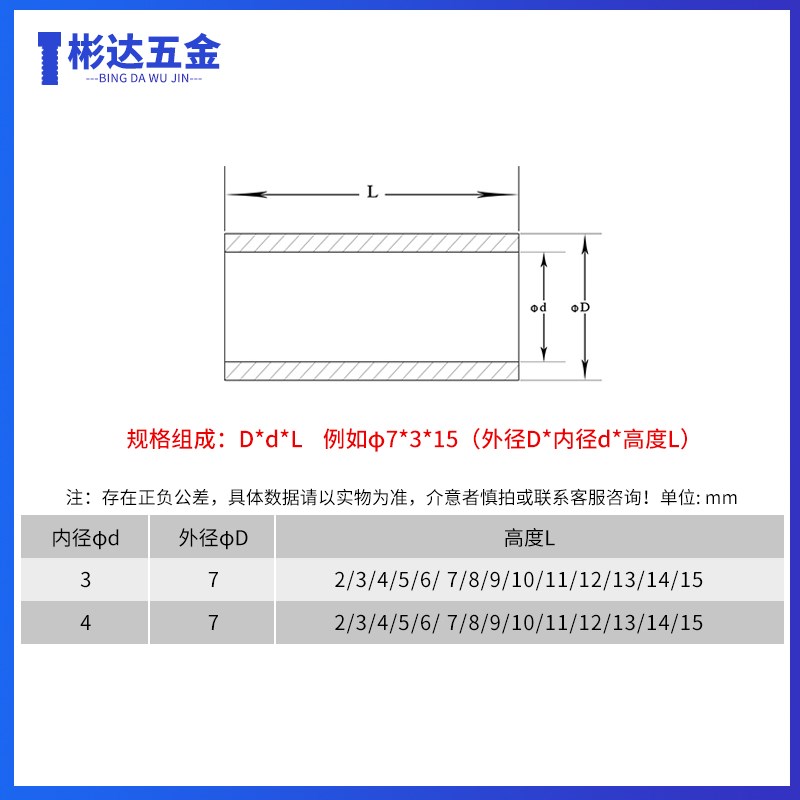 彬达五金
---BING DA WU JIN---

L

Φd

ΦD

规格组成：D*d*L 例如φ7*3*15（外径D*内径d*高度L）

注：存在正负公差，具体数据请以实物为准，介意者慎拍或联系客服咨询！单位: mm

| 内径φd | 外径φD | 高度L |
|---|---|---|
| 3 | 7 | 2/3/4/5/6/ 7/8/9/10/11/12/13/14/15 |
| 4 | 7 | 2/3/4/5/6/ 7/8/9/10/11/12/13/14/15 |